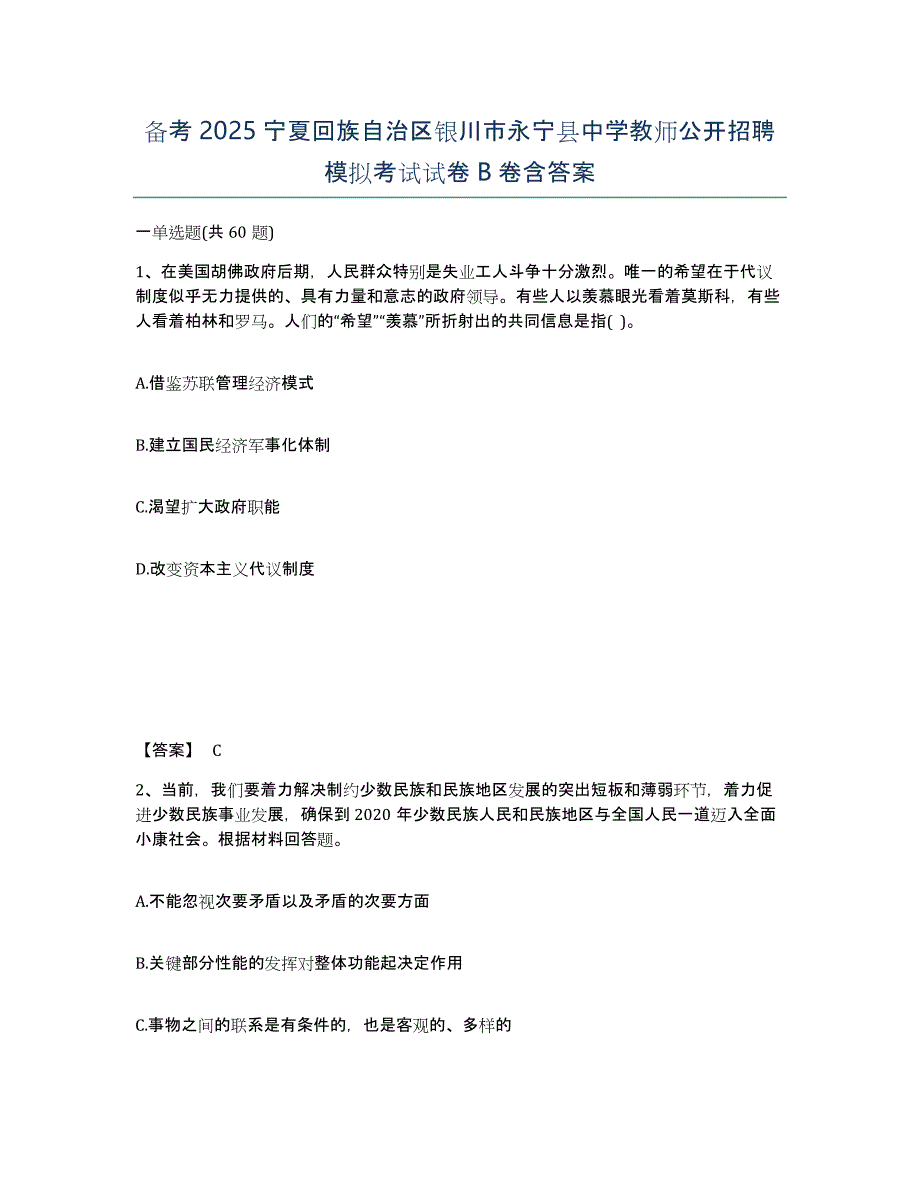 备考 2025 宁夏回族自治区银川市永宁县中学教师公开招聘模拟考试试卷 B 卷含答案

一单选题(共 60 题)

1、在美国胡佛政府后期，人民群众特别是失业工人斗争十分激烈。唯一的希望在于代议制度似乎无力提供的、具有力量和意志的政府领导。有些人以羡慕眼光看着莫斯科，有些人看着柏林和罗马。人们的“希望”“羡慕”所折射出的共同信息是指( )。

A.借鉴苏联管理经济模式

B.建立国民经济军事化体制

C.渴望扩大政府职能

D.改变资本主义代议制度

【答案】 C

2、当前，我们要着力解决制约少数民族和民族地区发展的突出短板和薄弱环节，着力促进少数民族事业发展，确保到 2020 年少数民族人民和民族地区与全国人民一道迈入全面小康社会。根据材料回答题。

A.不能忽视次要矛盾以及矛盾的次要方面

B.关键部分性能的发挥对整体功能起决定作用

C.事物之间的联系是有条件的，也是客观的、多样的